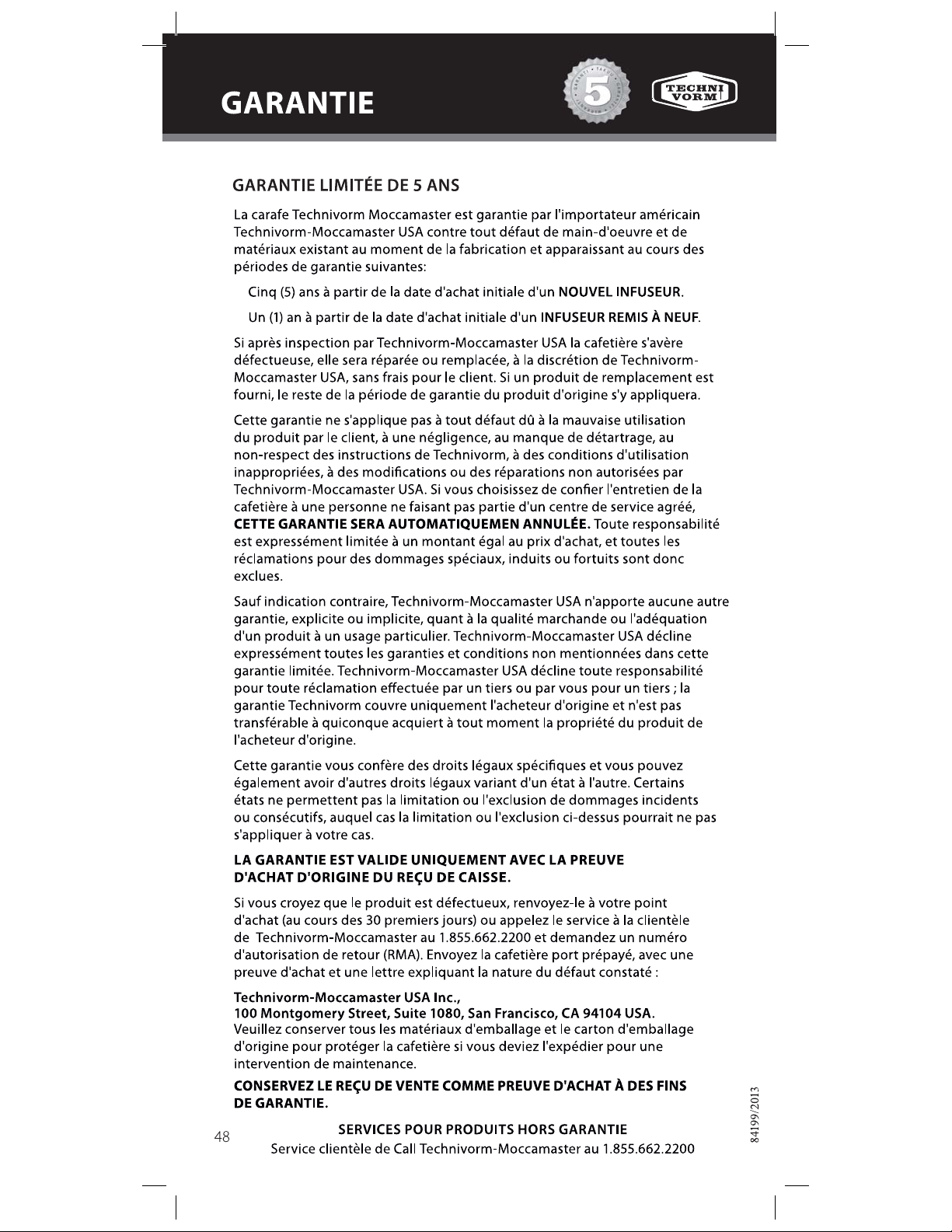 GARANTIE

5

TECHNI VORM

GARANTIE LIMITÉE DE 5 ANS

La carafe Technivorm Moccamaster est garantie par l'importateur américain Technivorm-Moccamaster USA contre tout défaut de main-d'oeuvre et de matériaux existant au moment de la fabrication et apparaissant au cours des périodes de garantie suivantes:

Cinq (5) ans à partir de la date d'achat initiale d'un NOUVEL INFUSEUR.

Un (1) an à partir de la date d'achat initiale d'un INFUSEUR REMIS À NEUF.

Si après inspection par Technivorm-Moccamaster USA la cafetière s'avère défectueuse, elle sera réparée ou remplacée, à la discrétion de Technivorm-Moccamaster USA, sans frais pour le client. Si un produit de remplacement est fourni, le reste de la période de garantie du produit d'origine s'y appliquera.

Cette garantie ne s'applique pas à tout défaut dû à la mauvaise utilisation du produit par le client, à une négligence, au manque de détartrage, au non-respect des instructions de Technivorm, à des conditions d'utilisation inappropriées, à des modifications ou des réparations non autorisées par Technivorm-Moccamaster USA. Si vous choisissez de confier l'entretien de la cafetière à une personne ne faisant pas partie d'un centre de service agréé, CETTE GARANTIE SERA AUTOMATIQUEMEN ANNULÉE. Toute responsabilité est expressément limitée à un montant égal au prix d'achat, et toutes les réclamations pour des dommages spéciaux, induits ou fortuits sont donc exclues.

Sauf indication contraire, Technivorm-Moccamaster USA n'apporte aucune autre garantie, explicite ou implicite, quant à la qualité marchande ou l'adéquation d'un produit à un usage particulier. Technivorm-Moccamaster USA décline expressément toutes les garanties et conditions non mentionnées dans cette garantie limitée. Technivorm-Moccamaster USA décline toute responsabilité pour toute réclamation effectuée par un tiers ou par vous pour un tiers ; la garantie Technivorm couvre uniquement l'acheteur d'origine et n'est pas transférable à quiconque acquiert à tout moment la propriété du produit de l'acheteur d'origine.

Cette garantie vous confère des droits légaux spécifiques et vous pouvez également avoir d'autres droits légaux variant d'un état à l'autre. Certains états ne permettent pas la limitation ou l'exclusion de dommages incidents ou consécutifs, auquel cas la limitation ou l'exclusion ci-dessus pourrait ne pas s'appliquer à votre cas.

LA GARANTIE EST VALIDE UNIQUEMENT AVEC LA PREUVE D'ACHAT D'ORIGINE DU REÇU DE CAISSE.

Si vous croyez que le produit est défectueux, renvoyez-le à votre point d'achat (au cours des 30 premiers jours) ou appelez le service à la clientèle de Technivorm-Moccamaster au 1.855.662.2200 et demandez un numéro d'autorisation de retour (RMA). Envoyez la cafetière port prépayé, avec une preuve d'achat et une lettre expliquant la nature du défaut constaté :

Technivorm-Moccamaster USA Inc.,
100 Montgomery Street, Suite 1080, San Francisco, CA 94104 USA.
Veuillez conserver tous les matériaux d'emballage et le carton d'emballage d'origine pour protéger la cafetière si vous deviez l'expédier pour une intervention de maintenance.

CONSERVEZ LE REÇU DE VENTE COMME PREUVE D'ACHAT À DES FINS DE GARANTIE.

48

SERVICES POUR PRODUITS HORS GARANTIE
Service clientèle de Call Technivorm-Moccamaster au 1.855.662.2200

84199/2013